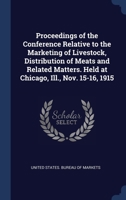 Proceedings of the Conference Relative to the Marketing of Livestock, Distribution of Meats and Related Matters. Held at Chicago, Ill., Nov. 15-16, 1915

Scholar SELECT

UNITED STATES. BUREAU OF MARKETS